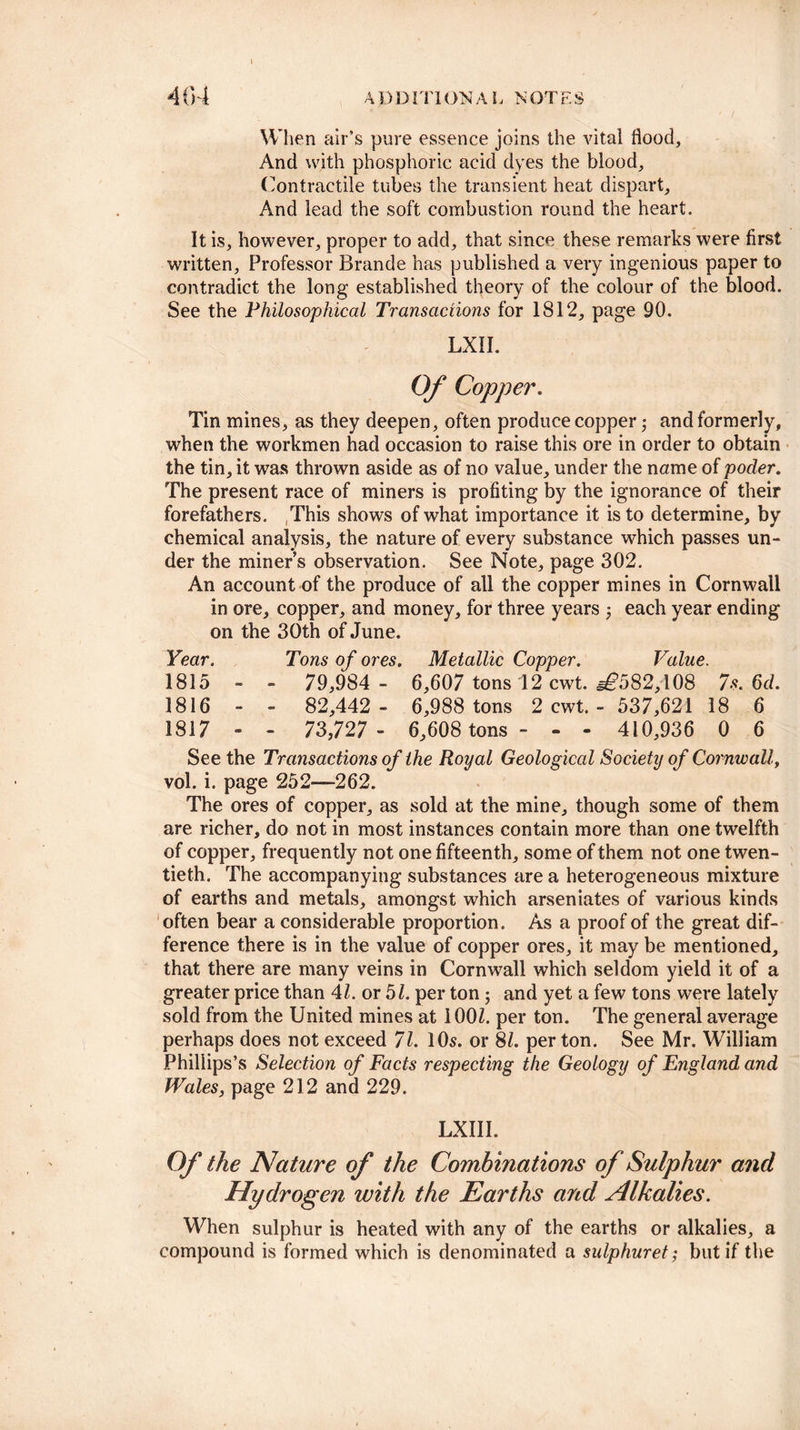 464 ADDITIONAL NOTES

When air's pure essence joins the vital flood,
And with phosphoric acid dyes the blood,
Contractile tubes the transient heat dispart,
And lead the soft combustion round the heart.

It is, however, proper to add, that since these remarks were first written, Professor Brande has published a very ingenious paper to contradict the long established theory of the colour of the blood. See the Philosophical Transactions for 1812, page 90.

LXII.

Of Copper.

Tin mines, as they deepen, often produce copper; and formerly, when the workmen had occasion to raise this ore in order to obtain the tin, it was thrown aside as of no value, under the name of poder. The present race of miners is profiting by the ignorance of their forefathers. This shows of what importance it is to determine, by chemical analysis, the nature of every substance which passes under the miner's observation. See Note, page 302.

An account of the produce of all the copper mines in Cornwall in ore, copper, and money, for three years; each year ending on the 30th of June.

| Year. | Tons of ores. | Metallic Copper. | Value. |
|---|---|---|---|
| 1815 - - | 79,984 - | 6,607 tons 12 cwt. | £582,108 7s. 6d. |
| 1816 - - | 82,442 - | 6,988 tons 2 cwt. - | 537,621 18 6 |
| 1817 - - | 73,727 - | 6,608 tons - - - | 410,936 0 6 |

See the Transactions of the Royal Geological Society of Cornwall, vol. i. page 252—262.

The ores of copper, as sold at the mine, though some of them are richer, do not in most instances contain more than one twelfth of copper, frequently not one fifteenth, some of them not one twentieth. The accompanying substances are a heterogeneous mixture of earths and metals, amongst which arseniates of various kinds often bear a considerable proportion. As a proof of the great difference there is in the value of copper ores, it may be mentioned, that there are many veins in Cornwall which seldom yield it of a greater price than 4l. or 5l. per ton; and yet a few tons were lately sold from the United mines at 100l. per ton. The general average perhaps does not exceed 7l. 10s. or 8l. per ton. See Mr. William Phillips's Selection of Facts respecting the Geology of England and Wales, page 212 and 229.

LXIII.

Of the Nature of the Combinations of Sulphur and Hydrogen with the Earths and Alkalies.

When sulphur is heated with any of the earths or alkalies, a compound is formed which is denominated a sulphuret; but if the